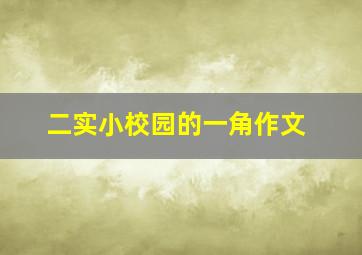 二实小校园的一角作文